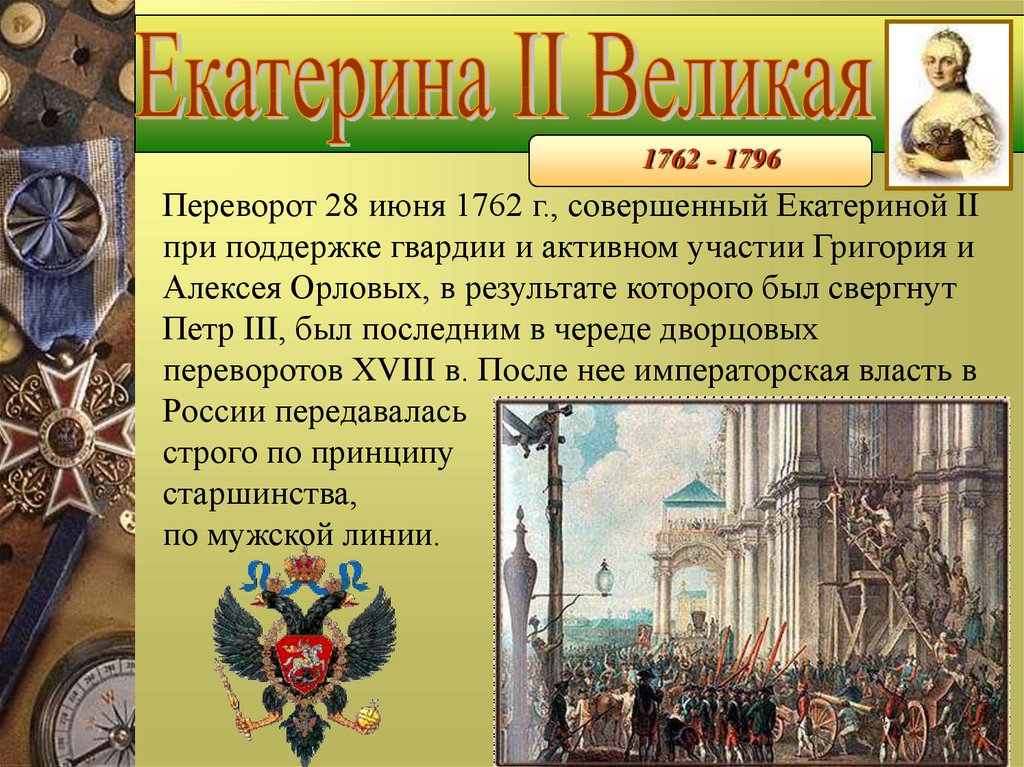 Екатерина II Великая

1762 - 1796

Переворот 28 июня 1762 г., совершенный Екатериной II при поддержке гвардии и активном участии Григория и Алексея Орловых, в результате которого был свергнут Петр III, был последним в череде дворцовых переворотов XVIII в. После нее императорская власть в России передавалась строго по принципу старшинства, по мужской линии.